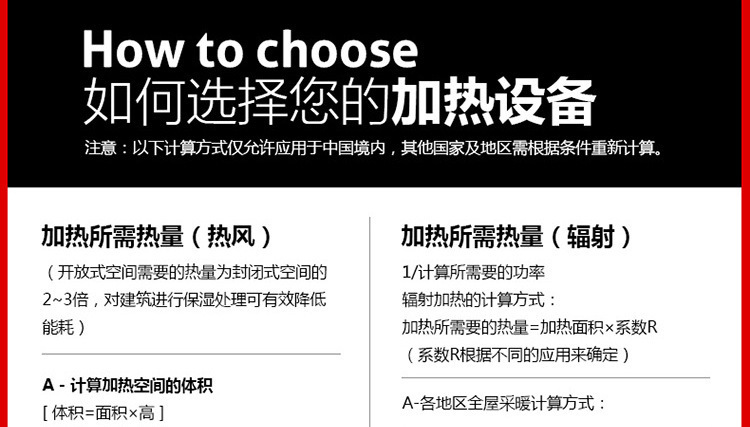 How to choose
如何选择您的加热设备

注意：以下计算方式仅允许应用于中国境内，其他国家及地区需根据条件重新计算。

加热所需热量（热风）

（开放式空间需要的热量为封闭式空间的2~3倍，对建筑进行保湿处理可有效降低能耗）

A - 计算加热空间的体积
[ 体积=面积×高 ]

加热所需热量（辐射）

1/计算所需要的功率
辐射加热的计算方式：
加热所需要的热量=加热面积×系数R
（系数R根据不同的应用来确定）

A-各地区全屋采暖计算方式：